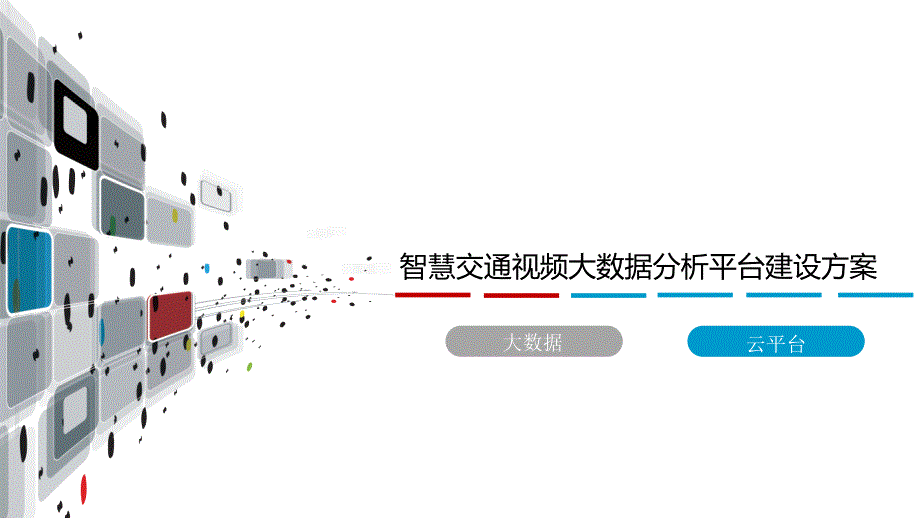 智慧交通视频大数据分析平台建设方案

大数据

云平台